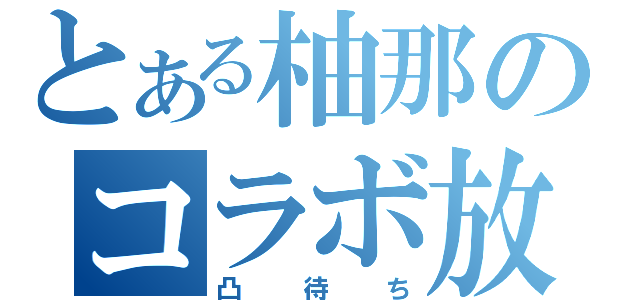 とある柚那の
コラボ放
凸待ち